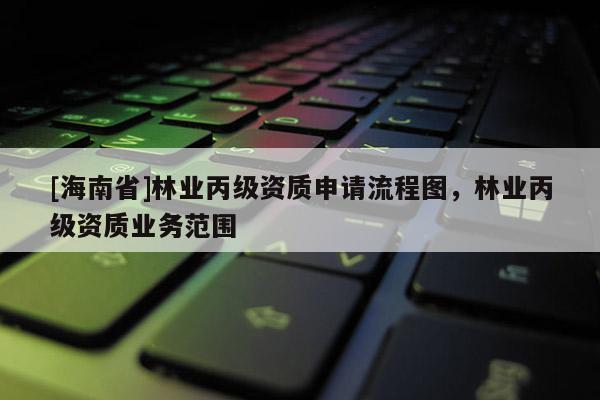 [海南省]林业丙级资质申请流程图，林业丙级资质业务范围